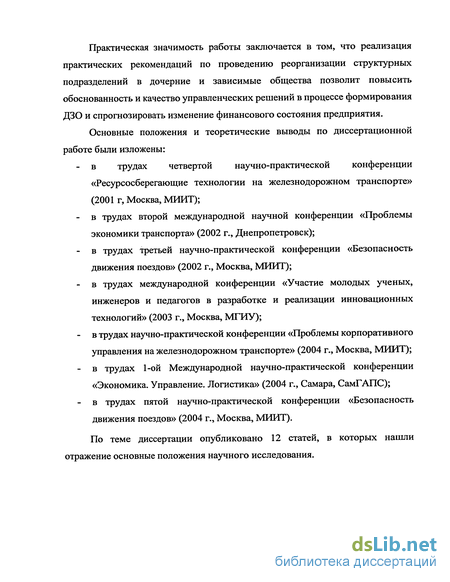 Практическая значимость работы заключается в том, что реализация практических рекомендаций по проведению реорганизации структурных подразделений в дочерние и зависимые общества позволит повысить обоснованность и качество управленческих решений в процессе формирования ДЗО и спрогнозировать изменение финансового состояния предприятия.

Основные положения и теоретические выводы по диссертационной работе были изложены:

- в трудах четвертой научно-практической конференции «Ресурсосберегающие технологии на железнодорожном транспорте» (2001 г, Москва, МИИТ);
- в трудах второй международной научной конференции «Проблемы экономики транспорта» (2002 г., Днепропетровск);
- в трудах третьей научно-практической конференции «Безопасность движения поездов» (2002 г., Москва, МИИТ);
- в трудах международной конференции «Участие молодых ученых, инженеров и педагогов в разработке и реализации инновационных технологий» (2003 г., Москва, МГИУ);
- в трудах научно-практической конференции «Проблемы корпоративного управления на железнодорожном транспорте» (2004 г., Москва, МИИТ);
- в трудах 1-ой Международной научно-практической конференции «Экономика. Управление. Логистика» (2004 г., Самара, СамГАПС);
- в трудах пятой научно-практической конференции «Безопасность движения поездов» (2004 г., Москва, МИИТ).

По теме диссертации опубликовано 12 статей, в которых нашли отражение основные положения научного исследования.

dsLib.net
библиотека диссертаций